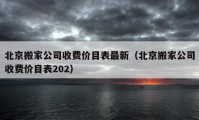 北京搬家公司收费价目表最新（北京搬家公司收费价目表202）